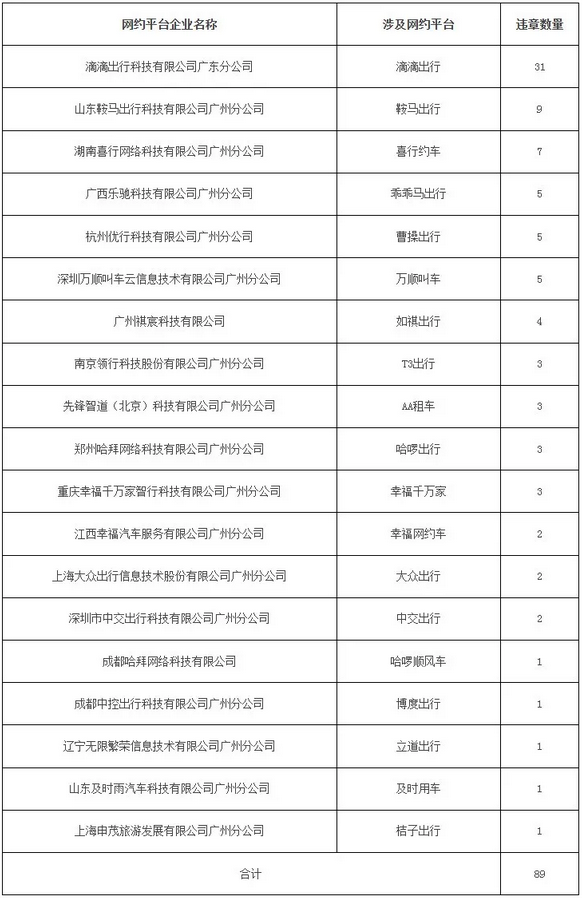 | 网约平台企业名称 | 涉及网约平台 | 违章数量 |
|---|---|---|
| 滴滴出行科技有限公司广东分公司 | 滴滴出行 | 31 |
| 山东鞍马出行科技有限公司广州分公司 | 鞍马出行 | 9 |
| 湖南喜行网络科技有限公司广州分公司 | 喜行约车 | 7 |
| 广西乐驰科技有限公司广州分公司 | 乖乖马出行 | 5 |
| 杭州优行科技有限公司广州分公司 | 曹操出行 | 5 |
| 深圳万顺叫车云信息技术有限公司广州分公司 | 万顺叫车 | 5 |
| 广州祺宸科技有限公司 | 如祺出行 | 4 |
| 南京领行科技股份有限公司广州分公司 | T3出行 | 3 |
| 先锋智道（北京）科技有限公司广州分公司 | AA租车 | 3 |
| 郑州哈拜网络科技有限公司广州分公司 | 哈啰出行 | 3 |
| 重庆幸福千万家智行科技有限公司广州分公司 | 幸福千万家 | 3 |
| 江西幸福汽车服务有限公司广州分公司 | 幸福网约车 | 2 |
| 上海大众出行信息技术股份有限公司广州分公司 | 大众出行 | 2 |
| 深圳市中交出行科技有限公司广州分公司 | 中交出行 | 2 |
| 成都哈拜网络科技有限公司 | 哈啰顺风车 | 1 |
| 成都中控出行科技有限公司广州分公司 | 博度出行 | 1 |
| 辽宁无限繁荣信息技术有限公司广州分公司 | 立道出行 | 1 |
| 山东及时雨汽车科技有限公司广州分公司 | 及时用车 | 1 |
| 上海申茂旅游发展有限公司广州分公司 | 桔子出行 | 1 |
| 合计 | | 89 |